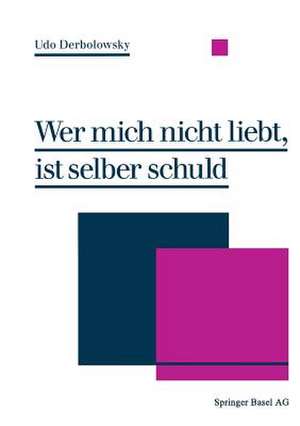 Udo Derbolowsky

Wer mich nicht liebt, ist selber schuld

Springer Basel AG